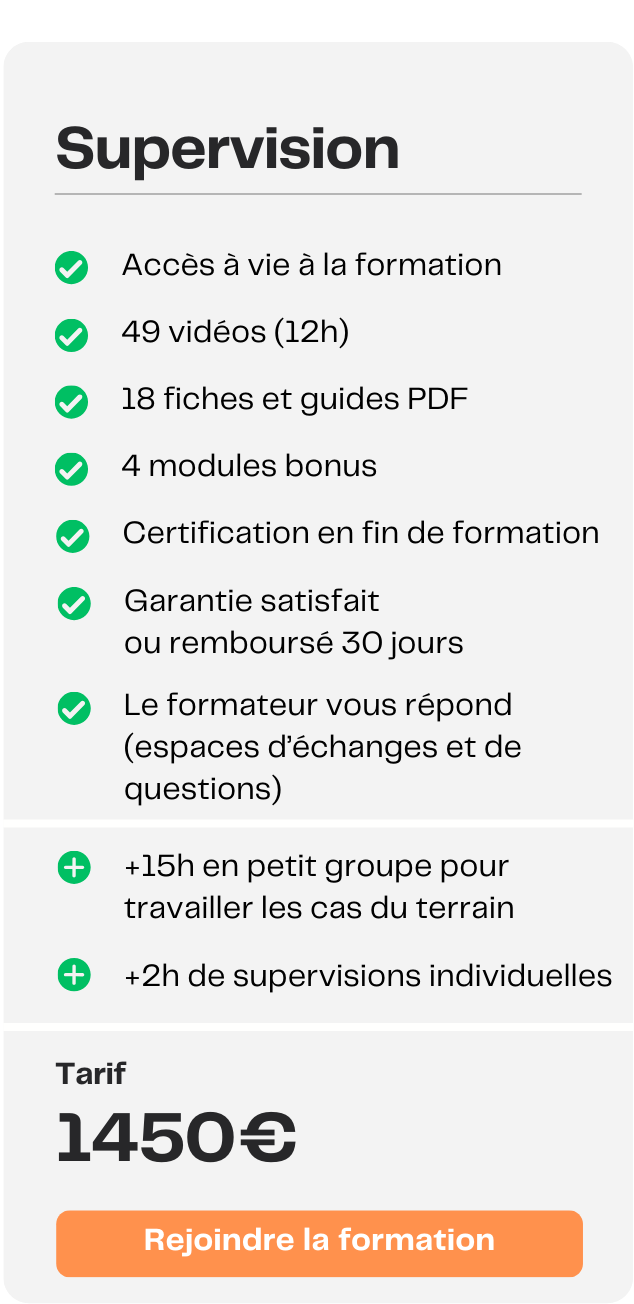 Supervision

Accès à vie à la formation

49 vidéos (12h)

18 fiches et guides PDF

4 modules bonus

Certification en fin de formation

Garantie satisfait ou remboursé 30 jours

Le formateur vous répond (espaces d'échanges et de questions)

+15h en petit groupe pour travailler les cas du terrain

+2h de supervisions individuelles

Tarif

1450€

Rejoindre la formation